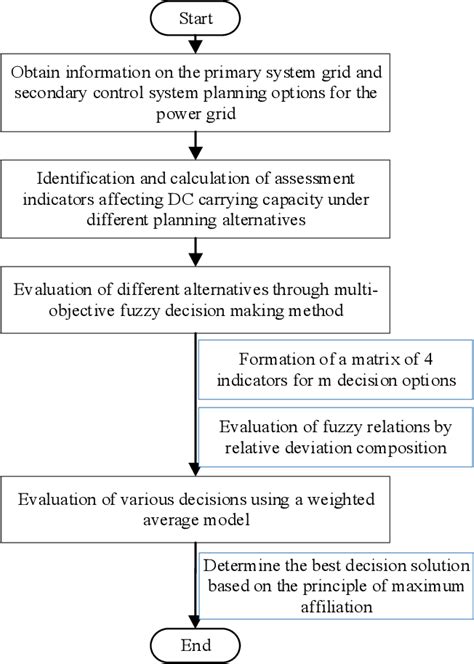 Start

Obtain information on the primary system grid and secondary control system planning options for the power grid

Identification and calculation of assessment indicators affecting DC carrying capacity under different planning alternatives

Evaluation of different alternatives through multi-objective fuzzy decision making method

Formation of a matrix of 4 indicators for m decision options

Evaluation of fuzzy relations by relative deviation composition

Evaluation of various decisions using a weighted average model

Determine the best decision solution based on the principle of maximum affiliation

End